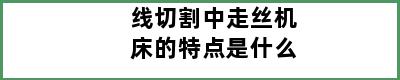 线切割中走丝机床的特点是什么